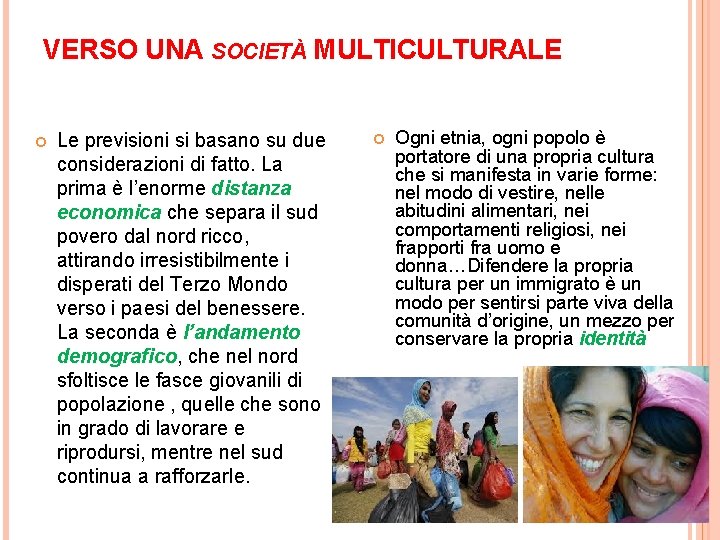 VERSO UNA SOCIETÀ MULTICULTURALE

• Le previsioni si basano su due considerazioni di fatto. La prima è l'enorme distanza economica che separa il sud povero dal nord ricco, attirando irresistibilmente i disperati del Terzo Mondo verso i paesi del benessere. La seconda è l'andamento demografico, che nel nord sfoltisce le fasce giovanili di popolazione , quelle che sono in grado di lavorare e riprodursi, mentre nel sud continua a rafforzarle.

• Ogni etnia, ogni popolo è portatore di una propria cultura che si manifesta in varie forme: nel modo di vestire, nelle abitudini alimentari, nei comportamenti religiosi, nei frapporti fra uomo e donna…Difendere la propria cultura per un immigrato è un modo per sentirsi parte viva della comunità d'origine, un mezzo per conservare la propria identità